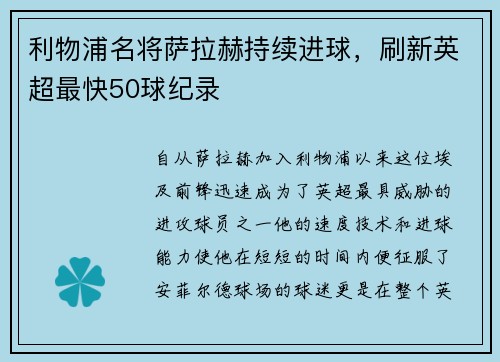 利物浦名将萨拉赫持续进球，刷新英超最快50球纪录

自从萨拉赫加入利物浦以来这位埃及前锋迅速成为了英超最具威胁的进攻球员之一他的速度技术和进球能力使他在短短的时间内便征服了安菲尔德球场的球迷更是在整个英